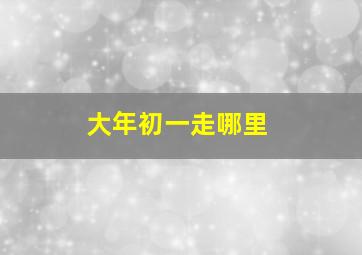 大年初一走哪里